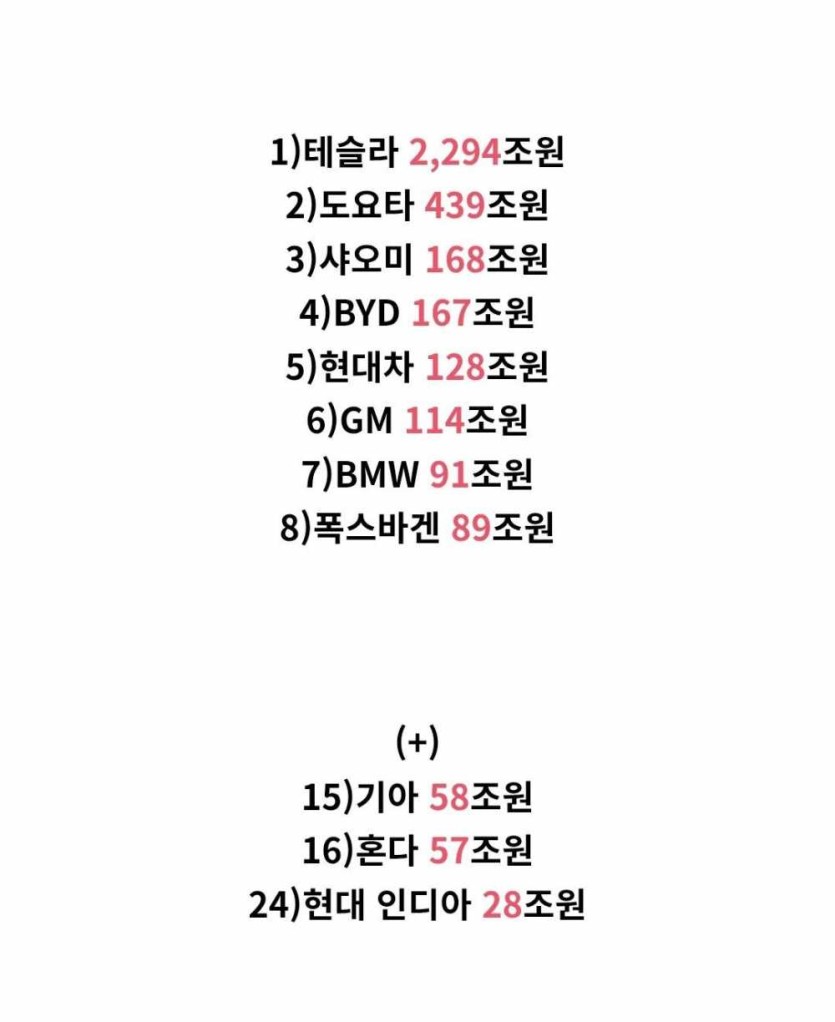 1)테슬라 2,294조원
2)도요타 439조원
3)샤오미 168조원
4)BYD 167조원
5)현대차 128조원
6)GM 114조원
7)BMW 91조원
8)폭스바겐 89조원

(+)
15)기아 58조원
16)혼다 57조원
24)현대 인디아 28조원